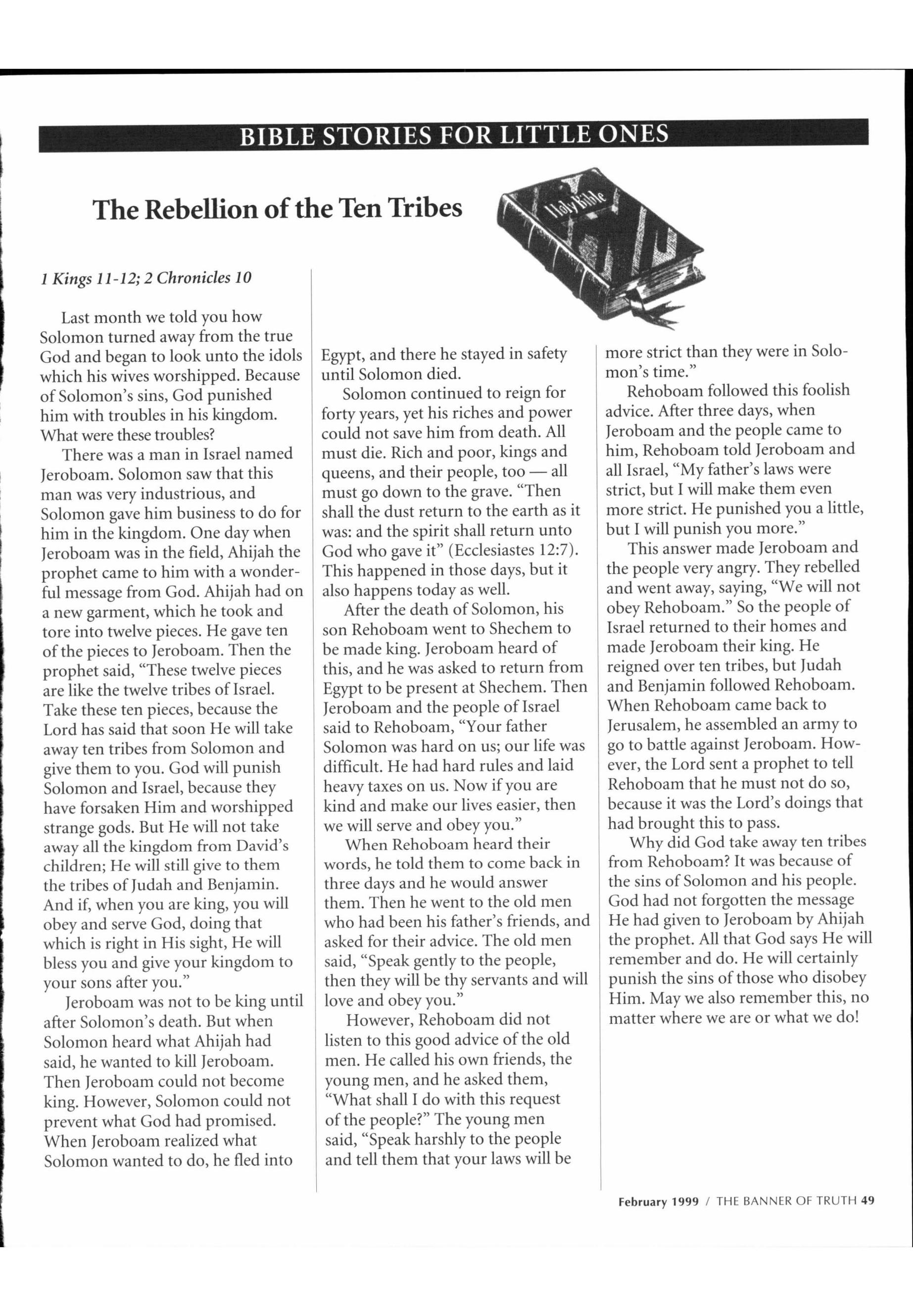 BIBLE STORIES FOR LITTLE ONES

The Rebellion of the Ten Tribes

Holy Bible

1 Kings 11-12; 2 Chronicles 10

Last month we told you how Solomon turned away from the true God and began to look unto the idols which his wives worshipped. Because of Solomon's sins, God punished him with troubles in his kingdom. What were these troubles?

There was a man in Israel named Jeroboam. Solomon saw that this man was very industrious, and Solomon gave him business to do for him in the kingdom. One day when Jeroboam was in the field, Ahijah the prophet came to him with a wonderful message from God. Ahijah had on a new garment, which he took and tore into twelve pieces. He gave ten of the pieces to Jeroboam. Then the prophet said, "These twelve pieces are like the twelve tribes of Israel. Take these ten pieces, because the Lord has said that soon He will take away ten tribes from Solomon and give them to you. God will punish Solomon and Israel, because they have forsaken Him and worshipped strange gods. But He will not take away all the kingdom from David's children; He will still give to them the tribes of Judah and Benjamin. And if, when you are king, you will obey and serve God, doing that which is right in His sight, He will bless you and give your kingdom to your sons after you."

Jeroboam was not to be king until after Solomon's death. But when Solomon heard what Ahijah had said, he wanted to kill Jeroboam. Then Jeroboam could not become king. However, Solomon could not prevent what God had promised. When Jeroboam realized what Solomon wanted to do, he fled into Egypt, and there he stayed in safety until Solomon died.

Solomon continued to reign for forty years, yet his riches and power could not save him from death. All must die. Rich and poor, kings and queens, and their people, too — all must go down to the grave. "Then shall the dust return to the earth as it was: and the spirit shall return unto God who gave it" (Ecclesiastes 12:7). This happened in those days, but it also happens today as well.

After the death of Solomon, his son Rehoboam went to Shechem to be made king. Jeroboam heard of this, and he was asked to return from Egypt to be present at Shechem. Then Jeroboam and the people of Israel said to Rehoboam, "Your father Solomon was hard on us; our life was difficult. He had hard rules and laid heavy taxes on us. Now if you are kind and make our lives easier, then we will serve and obey you."

When Rehoboam heard their words, he told them to come back in three days and he would answer them. Then he went to the old men who had been his father's friends, and asked for their advice. The old men said, "Speak gently to the people, then they will be thy servants and will love and obey you."

However, Rehoboam did not listen to this good advice of the old men. He called his own friends, the young men, and he asked them, "What shall I do with this request of the people?" The young men said, "Speak harshly to the people and tell them that your laws will be more strict than they were in Solomon's time."

Rehoboam followed this foolish advice. After three days, when Jeroboam and the people came to him, Rehoboam told Jeroboam and all Israel, "My father's laws were strict, but I will make them even more strict. He punished you a little, but I will punish you more."

This answer made Jeroboam and the people very angry. They rebelled and went away, saying, "We will not obey Rehoboam." So the people of Israel returned to their homes and made Jeroboam their king. He reigned over ten tribes, but Judah and Benjamin followed Rehoboam. When Rehoboam came back to Jerusalem, he assembled an army to go to battle against Jeroboam. However, the Lord sent a prophet to tell Rehoboam that he must not do so, because it was the Lord's doings that had brought this to pass.

Why did God take away ten tribes from Rehoboam? It was because of the sins of Solomon and his people. God had not forgotten the message He had given to Jeroboam by Ahijah the prophet. All that God says He will remember and do. He will certainly punish the sins of those who disobey Him. May we also remember this, no matter where we are or what we do!

February 1999 / THE BANNER OF TRUTH 49